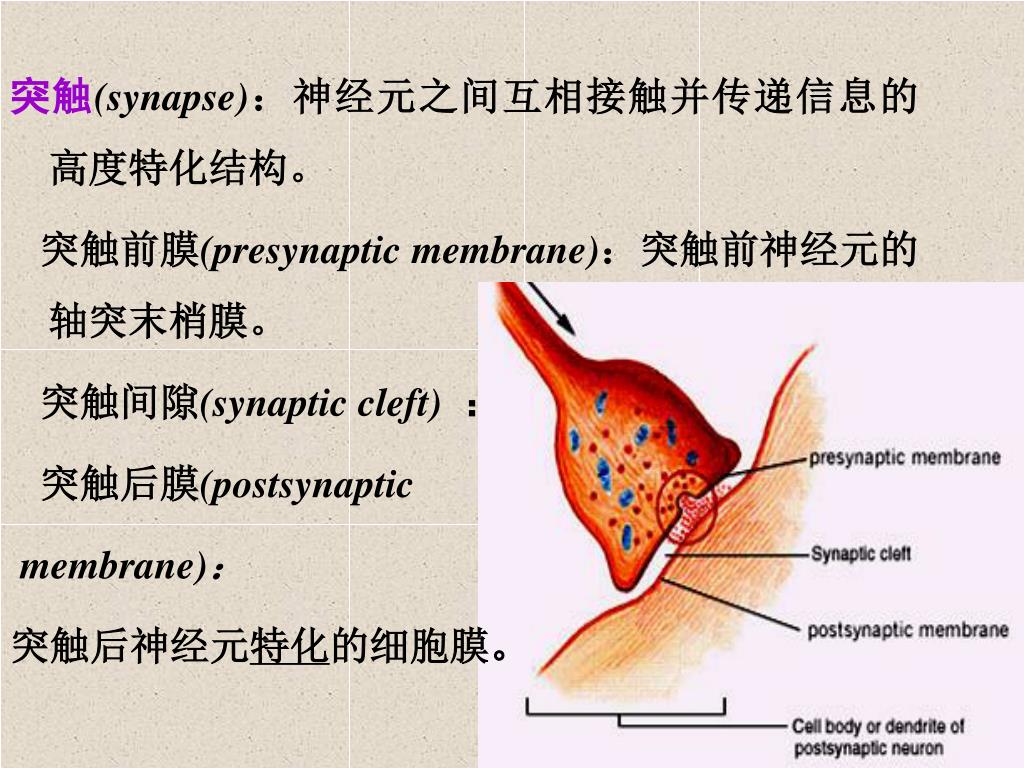 突触(synapse)：神经元之间互相接触并传递信息的高度特化结构。

突触前膜(presynaptic membrane)：突触前神经元的轴突末梢膜。

突触间隙(synaptic cleft) ：

突触后膜(postsynaptic membrane)：

突触后神经元特化的细胞膜。

presynaptic membrane

Synaptic cleft

postsynaptic membrane

Cell body or dendrite of postsynaptic neuron